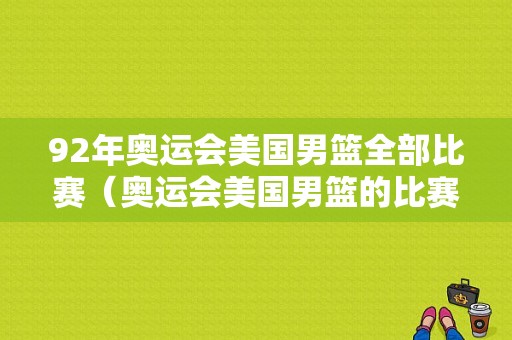 92年奥运会美国男篮全部比赛（奥运会美国男篮的比赛